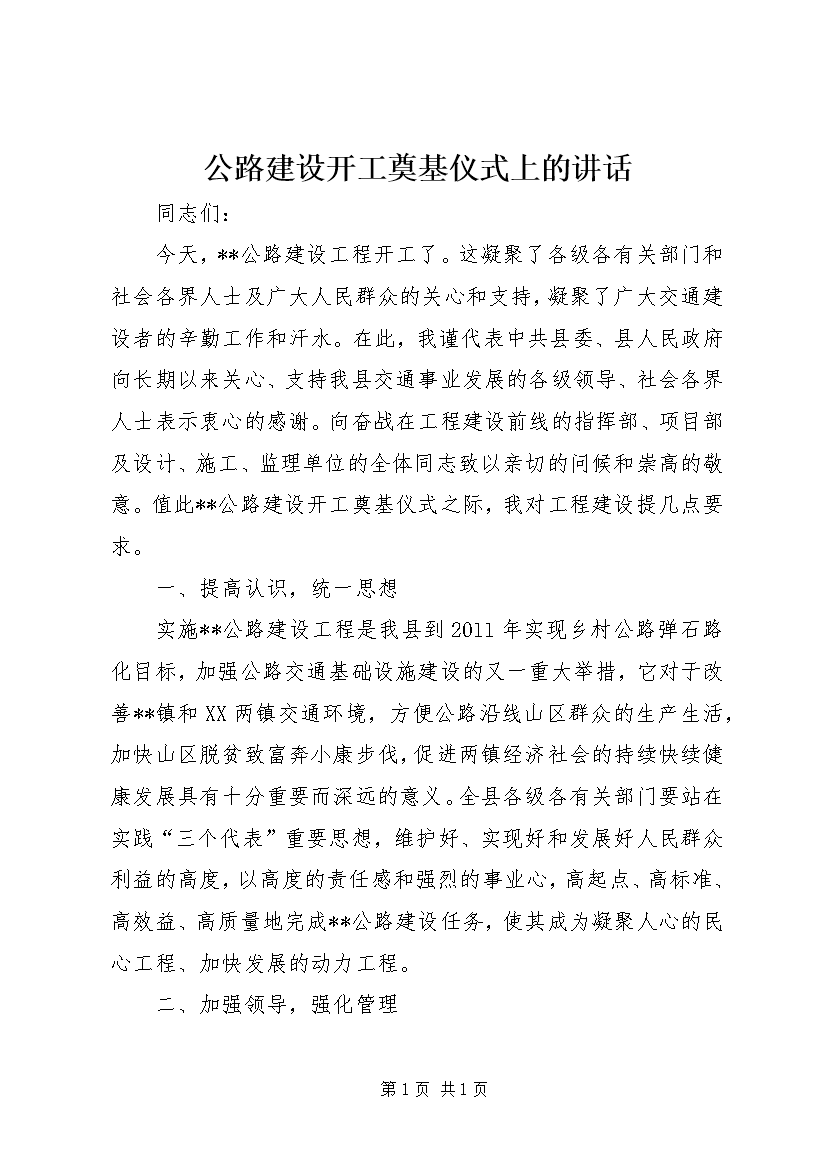 公路建设开工奠基仪式上的讲话

同志们：

今天，**公路建设工程开工了。这凝聚了各级各有关部门和社会各界人士及广大人民群众的关心和支持，凝聚了广大交通建设者的辛勤工作和汗水。在此，我谨代表中共县委、县人民政府向长期以来关心、支持我县交通事业发展的各级领导、社会各界人士表示衷心的感谢。向奋战在工程建设前线的指挥部、项目部及设计、施工、监理单位的全体同志致以亲切的问候和崇高的敬意。值此**公路建设开工奠基仪式之际，我对工程建设提几点要求。

一、提高认识，统一思想

实施**公路建设工程是我县到2011年实现乡村公路弹石路化目标，加强公路交通基础设施建设的又一重大举措，它对于改善**镇和XX两镇交通环境，方便公路沿线山区群众的生产生活，加快山区脱贫致富奔小康步伐，促进两镇经济社会的持续快续健康发展具有十分重要而深远的意义。全县各级各有关部门要站在实践“三个代表”重要思想，维护好、实现好和发展好人民群众利益的高度，以高度的责任感和强烈的事业心，高起点、高标准、高效益、高质量地完成**公路建设任务，使其成为凝聚人心的民心工程、加快发展的动力工程。

二、加强领导，强化管理

第1页 共1页